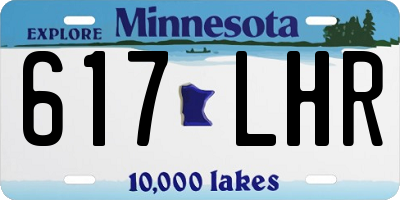 EXPLORE Minnesota

617 LHR

10,000 lakes